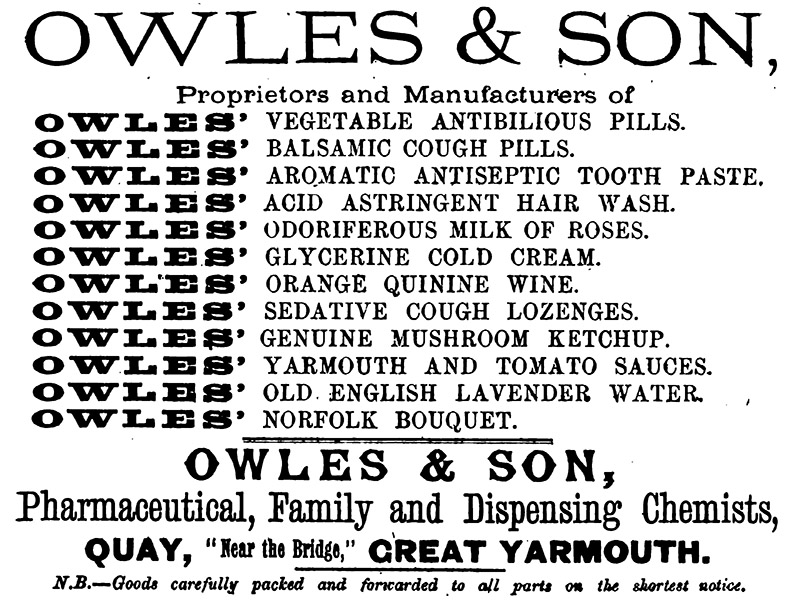 OWLES & SON,

Proprietors and Manufacturers of

OWLES' VEGETABLE ANTIBILIOUS PILLS.
OWLES' BALSAMIC COUGH PILLS.
OWLES' AROMATIC ANTISEPTIC TOOTH PASTE.
OWLES' ACID ASTRINGENT HAIR WASH.
OWLES' ODORIFEROUS MILK OF ROSES.
OWLES' GLYCERINE COLD CREAM.
OWLES' ORANGE QUININE WINE.
OWLES' SEDATIVE COUGH LOZENGES.
OWLES' GENUINE MUSHROOM KETCHUP.
OWLES' YARMOUTH AND TOMATO SAUCES.
OWLES' OLD ENGLISH LAVENDER WATER.
OWLES' NORFOLK BOUQUET.

OWLES & SON,

Pharmaceutical, Family and Dispensing Chemists,

QUAY, "Near the Bridge," GREAT YARMOUTH.

N.B.—Goods carefully packed and forwarded to all parts on the shortest notice.